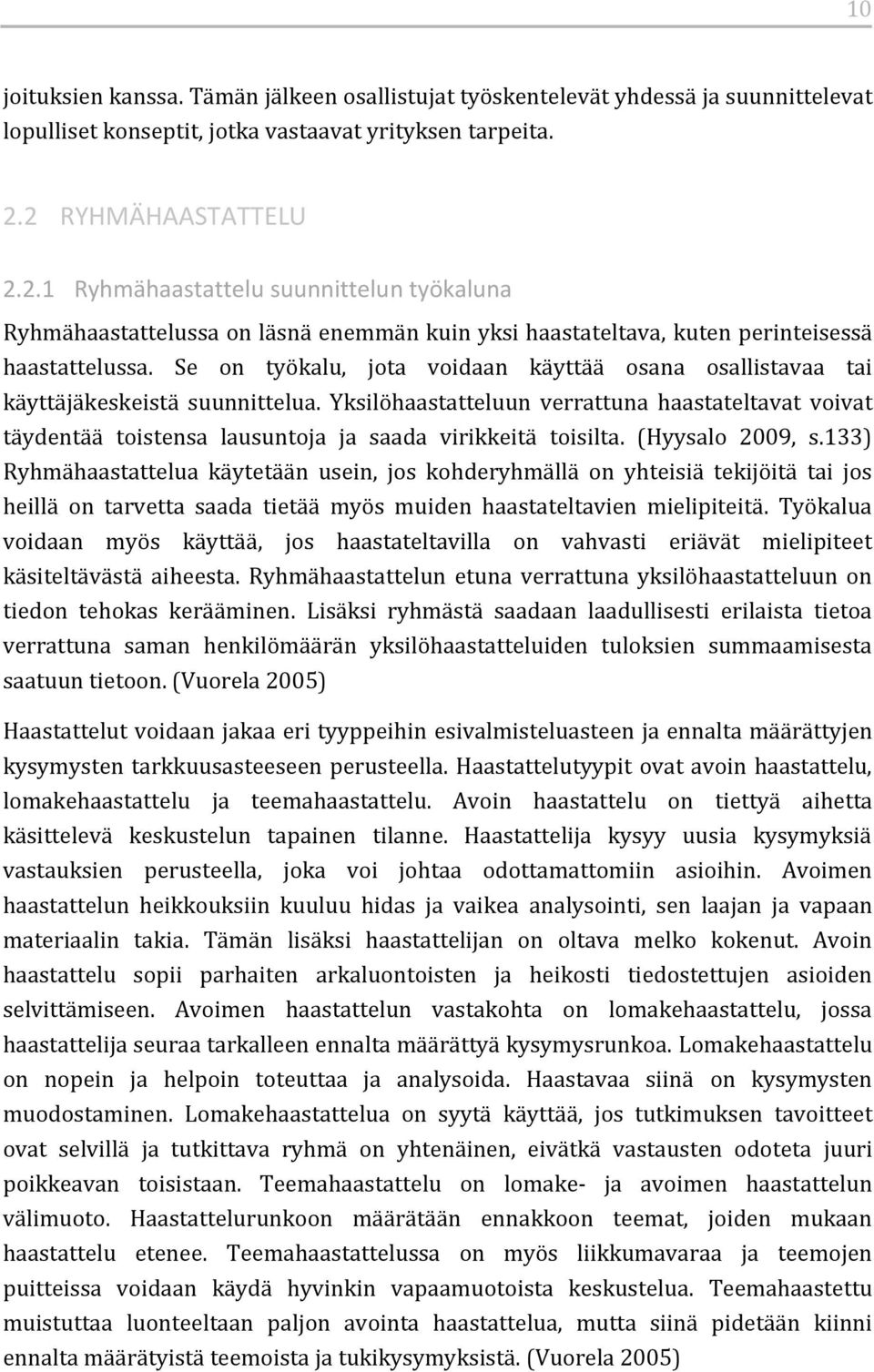 10

joituksien kanssa. Tämän jälkeen osallistujat työskentelevät yhdessä ja suunnittelevat lopulliset konseptit, jotka vastaavat yrityksen tarpeita.

2.2 RYHMÄHAASTATTELU

2.2.1 Ryhmähaastattelu suunnittelun työkaluna

Ryhmähaastattelussa on läsnä enemmän kuin yksi haastateltava, kuten perinteisessä haastattelussa. Se on työkalu, jota voidaan käyttää osana osallistavaa tai käyttäjäkeskeistä suunnittelua. Yksilöhaastatteluun verrattuna haastateltavat voivat täydentää toistensa lausuntoja ja saada virikkeitä toisilta. (Hyysalo 2009, s.133) Ryhmähaastattelua käytetään usein, jos kohderyhmällä on yhteisiä tekijöitä tai jos heillä on tarvetta saada tietää myös muiden haastateltavien mielipiteitä. Työkalua voidaan myös käyttää, jos haastateltavilla on vahvasti eriävät mielipiteet käsiteltävästä aiheesta. Ryhmähaastattelun etuna verrattuna yksilöhaastatteluun on tiedon tehokas kerääminen. Lisäksi ryhmästä saadaan laadullisesti erilaista tietoa verrattuna saman henkilömäärän yksilöhaastatteluiden tuloksien summaamisesta saatuun tietoon. (Vuorela 2005)

Haastattelut voidaan jakaa eri tyyppeihin esivalmisteluasteen ja ennalta määrättyjen kysymysten tarkkuusasteeseen perusteella. Haastattelutyypit ovat avoin haastattelu, lomakehaastattelu ja teemahaastattelu. Avoin haastattelu on tiettyä aihetta käsittelevä keskustelun tapainen tilanne. Haastattelija kysyy uusia kysymyksiä vastauksien perusteella, joka voi johtaa odottamattomiin asioihin. Avoimen haastattelun heikkouksiin kuuluu hidas ja vaikea analysointi, sen laajan ja vapaan materiaalin takia. Tämän lisäksi haastattelijan on oltava melko kokenut. Avoin haastattelu sopii parhaiten arkaluontoisten ja heikosti tiedostettujen asioiden selvittämiseen. Avoimen haastattelun vastakohta on lomakehaastattelu, jossa haastattelija seuraa tarkalleen ennalta määrättyä kysymysrunkoa. Lomakehaastattelu on nopein ja helpoin toteuttaa ja analysoida. Haastavaa siinä on kysymysten muodostaminen. Lomakehaastattelua on syytä käyttää, jos tutkimuksen tavoitteet ovat selvillä ja tutkittava ryhmä on yhtenäinen, eivätkä vastausten odoteta juuri poikkeavan toisistaan. Teemahaastattelu on lomake- ja avoimen haastattelun välimuoto. Haastattelurunkoon määrätään ennakkoon teemat, joiden mukaan haastattelu etenee. Teemahaastattelussa on myös liikkumavaraa ja teemojen puitteissa voidaan käydä hyvinkin vapaamuotoista keskustelua. Teemahaastettu muistuttaa luonteeltaan paljon avointa haastattelua, mutta siinä pidetään kiinni ennalta määrätyistä teemoista ja tukikysymyksistä. (Vuorela 2005)